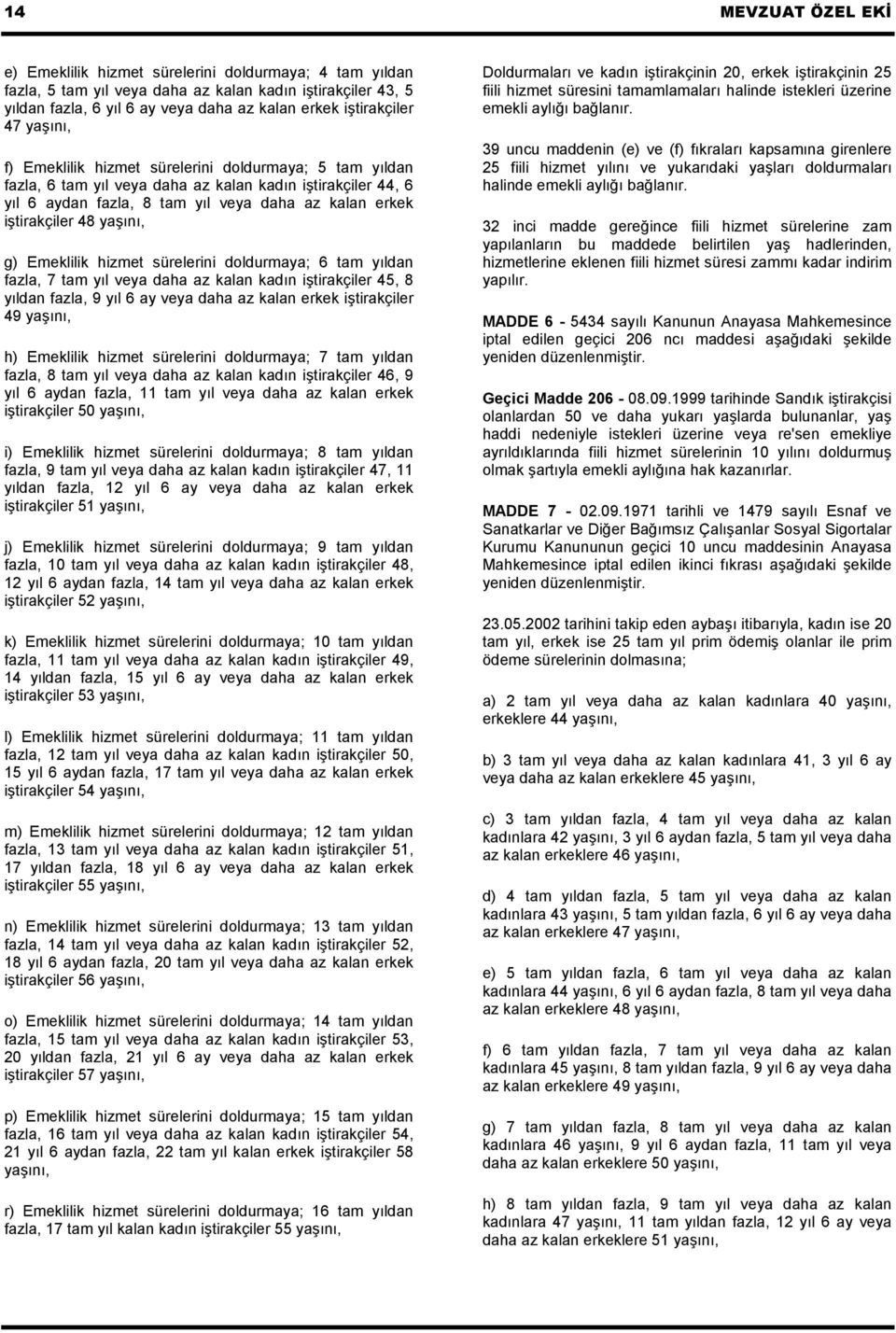 14

MEVZUAT ÖZEL EKİ

e) Emeklilik hizmet sürelerini doldurmaya; 4 tam yıldan fazla, 5 tam yıl veya daha az kalan kadın iştirakçiler 43, 5 yıldan fazla, 6 yıl 6 ay veya daha az kalan erkek iştirakçiler 47 yaşını,

f) Emeklilik hizmet sürelerini doldurmaya; 5 tam yıldan fazla, 6 tam yıl veya daha az kalan kadın iştirakçiler 44, 6 yıl 6 aydan fazla, 8 tam yıl veya daha az kalan erkek iştirakçiler 48 yaşını,

g) Emeklilik hizmet sürelerini doldurmaya; 6 tam yıldan fazla, 7 tam yıl veya daha az kalan kadın iştirakçiler 45, 8 yıldan fazla, 9 yıl 6 ay veya daha az kalan erkek iştirakçiler 49 yaşını,

h) Emeklilik hizmet sürelerini doldurmaya; 7 tam yıldan fazla, 8 tam yıl veya daha az kalan kadın iştirakçiler 46, 9 yıl 6 aydan fazla, 11 tam yıl veya daha az kalan erkek iştirakçiler 50 yaşını,

i) Emeklilik hizmet sürelerini doldurmaya; 8 tam yıldan fazla, 9 tam yıl veya daha az kalan kadın iştirakçiler 47, 11 yıldan fazla, 12 yıl 6 ay veya daha az kalan erkek iştirakçiler 51 yaşını,

j) Emeklilik hizmet sürelerini doldurmaya; 9 tam yıldan fazla, 10 tam yıl veya daha az kalan kadın iştirakçiler 48, 12 yıl 6 aydan fazla, 14 tam yıl veya daha az kalan erkek iştirakçiler 52 yaşını,

k) Emeklilik hizmet sürelerini doldurmaya; 10 tam yıldan fazla, 11 tam yıl veya daha az kalan kadın iştirakçiler 49, 14 yıldan fazla, 15 yıl 6 ay veya daha az kalan erkek iştirakçiler 53 yaşını,

l) Emeklilik hizmet sürelerini doldurmaya; 11 tam yıldan fazla, 12 tam yıl veya daha az kalan kadın iştirakçiler 50, 15 yıl 6 aydan fazla, 17 tam yıl veya daha az kalan erkek iştirakçiler 54 yaşını,

m) Emeklilik hizmet sürelerini doldurmaya; 12 tam yıldan fazla, 13 tam yıl veya daha az kalan kadın iştirakçiler 51, 17 yıldan fazla, 18 yıl 6 ay veya daha az kalan erkek iştirakçiler 55 yaşını,

n) Emeklilik hizmet sürelerini doldurmaya; 13 tam yıldan fazla, 14 tam yıl veya daha az kalan kadın iştirakçiler 52, 18 yıl 6 aydan fazla, 20 tam yıl veya daha az kalan erkek iştirakçiler 56 yaşını,

o) Emeklilik hizmet sürelerini doldurmaya; 14 tam yıldan fazla, 15 tam yıl veya daha az kalan kadın iştirakçiler 53, 20 yıldan fazla, 21 yıl 6 ay veya daha az kalan erkek iştirakçiler 57 yaşını,

p) Emeklilik hizmet sürelerini doldurmaya; 15 tam yıldan fazla, 16 tam yıl veya daha az kalan kadın iştirakçiler 54, 21 yıl 6 aydan fazla, 22 tam yıl kalan erkek iştirakçiler 58 yaşını,

r) Emeklilik hizmet sürelerini doldurmaya; 16 tam yıldan fazla, 17 tam yıl kalan kadın iştirakçiler 55 yaşını,

Doldurmaları ve kadın iştirakçinin 20, erkek iştirakçinin 25 fiili hizmet süresini tamamlamaları halinde istekleri üzerine emekli aylığı bağlanır.

39 uncu maddenin (e) ve (f) fıkraları kapsamına girenlere 25 fiili hizmet yılını ve yukarıdaki yaşları doldurmaları halinde emekli aylığı bağlanır.

32 inci madde gereğince fiili hizmet sürelerine zam yapılanların bu maddede belirtilen yaş hadlerinden, hizmetlerine eklenen fiili hizmet süresi zammı kadar indirim yapılır.

MADDE 6 - 5434 sayılı Kanunun Anayasa Mahkemesince iptal edilen geçici 206 ncı maddesi aşağıdaki şekilde yeniden düzenlenmiştir.

Geçici Madde 206 - 08.09.1999 tarihinde Sandık iştirakçisi olanlardan 50 ve daha yukarı yaşlarda bulunanlar, yaş haddi nedeniyle istekleri üzerine veya re'sen emekliye ayrıldıklarında fiili hizmet sürelerinin 10 yılını doldurmuş olmak şartıyla emekli aylığına hak kazanırlar.

MADDE 7 - 02.09.1971 tarihli ve 1479 sayılı Esnaf ve Sanatkarlar ve Diğer Bağımsız Çalışanlar Sosyal Sigortalar Kurumu Kanununun geçici 10 uncu maddesinin Anayasa Mahkemesince iptal edilen ikinci fıkrası aşağıdaki şekilde yeniden düzenlenmiştir.

23.05.2002 tarihini takip eden aybaşı itibarıyla, kadın ise 20 tam yıl, erkek ise 25 tam yıl prim ödemiş olanlar ile prim ödeme sürelerinin dolmasına;

a) 2 tam yıl veya daha az kalan kadınlara 40 yaşını, erkeklere 44 yaşını,

b) 3 tam yıl veya daha az kalan kadınlara 41, 3 yıl 6 ay veya daha az kalan erkeklere 45 yaşını,

c) 3 tam yıldan fazla, 4 tam yıl veya daha az kalan kadınlara 42 yaşını, 3 yıl 6 aydan fazla, 5 tam yıl veya daha az kalan erkeklere 46 yaşını,

d) 4 tam yıldan fazla, 5 tam yıl veya daha az kalan kadınlara 43 yaşını, 5 tam yıldan fazla, 6 yıl 6 ay veya daha az kalan erkeklere 47 yaşını,

e) 5 tam yıldan fazla, 6 tam yıl veya daha az kalan kadınlara 44 yaşını, 6 yıl 6 aydan fazla, 8 tam yıl veya daha az kalan erkeklere 48 yaşını,

f) 6 tam yıldan fazla, 7 tam yıl veya daha az kalan kadınlara 45 yaşını, 8 tam yıldan fazla, 9 yıl 6 ay veya daha az kalan erkeklere 49 yaşını,

g) 7 tam yıldan fazla, 8 tam yıl veya daha az kalan kadınlara 46 yaşını, 9 yıl 6 aydan fazla, 11 tam yıl veya daha az kalan erkeklere 50 yaşını,

h) 8 tam yıldan fazla, 9 tam yıl veya daha az kalan kadınlara 47 yaşını, 11 tam yıldan fazla, 12 yıl 6 ay veya daha az kalan erkeklere 51 yaşını,